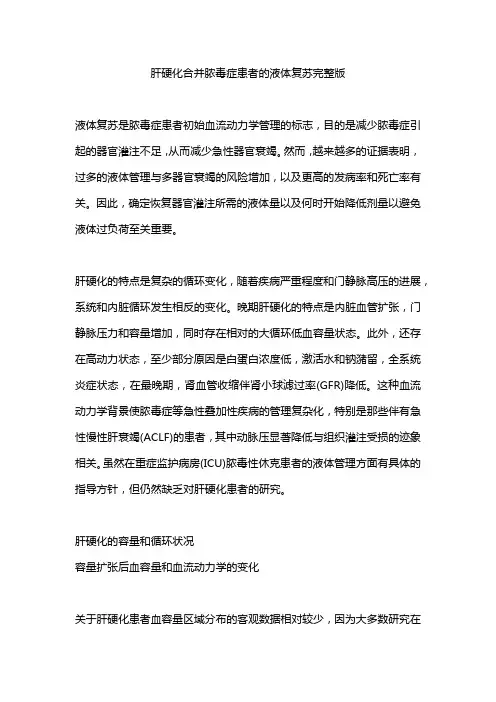 肝硬化合并脓毒症患者的液体复苏完整版

液体复苏是脓毒症患者初始血流动力学管理的标志，目的是减少脓毒症引起的器官灌注不足，从而减少急性器官衰竭。然而，越来越多的证据表明，过多的液体管理与多器官衰竭的风险增加，以及更高的发病率和死亡率有关。因此，确定恢复器官灌注所需的液体量以及何时开始降低剂量以避免液体过负荷至关重要。

肝硬化的特点是复杂的循环变化，随着疾病严重程度和门静脉高压的进展，系统和内脏循环发生相反的变化。晚期肝硬化的特点是内脏血管扩张，门静脉压力和容量增加，同时存在相对的大循环低血容量状态。此外，还存在高动力状态，至少部分原因是白蛋白浓度低，激活水和钠潴留，全系统炎症状态，在最晚期，肾血管收缩伴肾小球滤过率(GFR)降低。这种血流动力学背景使脓毒症等急性叠加性疾病的管理复杂化，特别是那些伴有急性慢性肝衰竭(ACLF)的患者，其中动脉压显著降低与组织灌注受损的迹象相关。虽然在重症监护病房(ICU)脓毒性休克患者的液体管理方面有具体的指导方针，但仍然缺乏对肝硬化患者的研究。

肝硬化的容量和循环状况
容量扩张后血容量和血流动力学的变化

关于肝硬化患者血容量区域分布的客观数据相对较少，因为大多数研究在